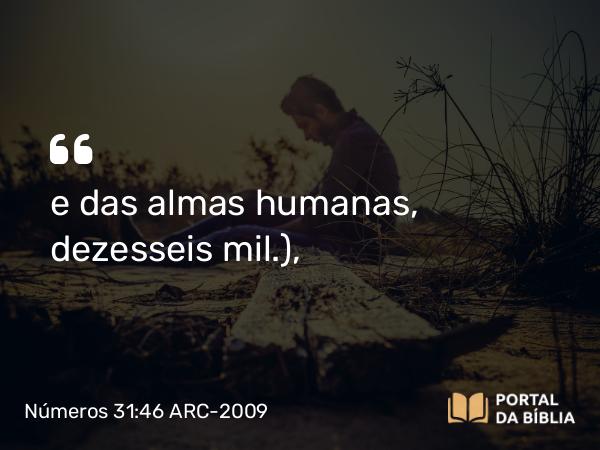 “
e das almas humanas, dezesseis mil.),

Números 31:46 ARC-2009

PORTAL
DA BÍBLIA